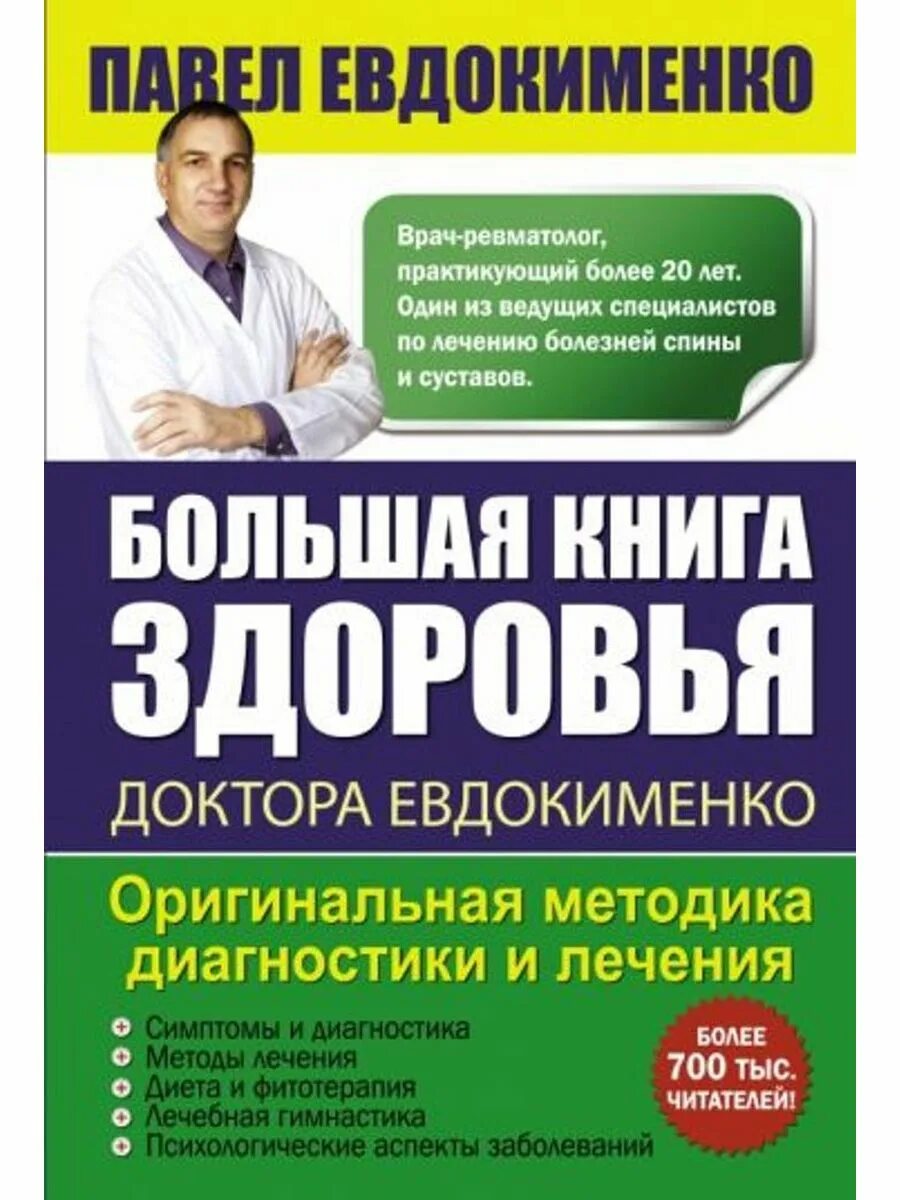 ПАВЕЛ ЕВДОКИМЕНКО

Врач-ревматолог, практикующий более 20 лет. Один из ведущих специалистов по лечению болезней спины и суставов.

БОЛЬШАЯ КНИГА ЗДОРОВЬЯ

ДОКТОРА ЕВДОКИМЕНКО

Оригинальная методика диагностики и лечения

Симптомы и диагностика
Методы лечения
Диета и фитотерапия
Лечебная гимнастика
Психологические аспекты заболеваний

БОЛЕЕ 700 ТЫС. ЧИТАТЕЛЕЙ!